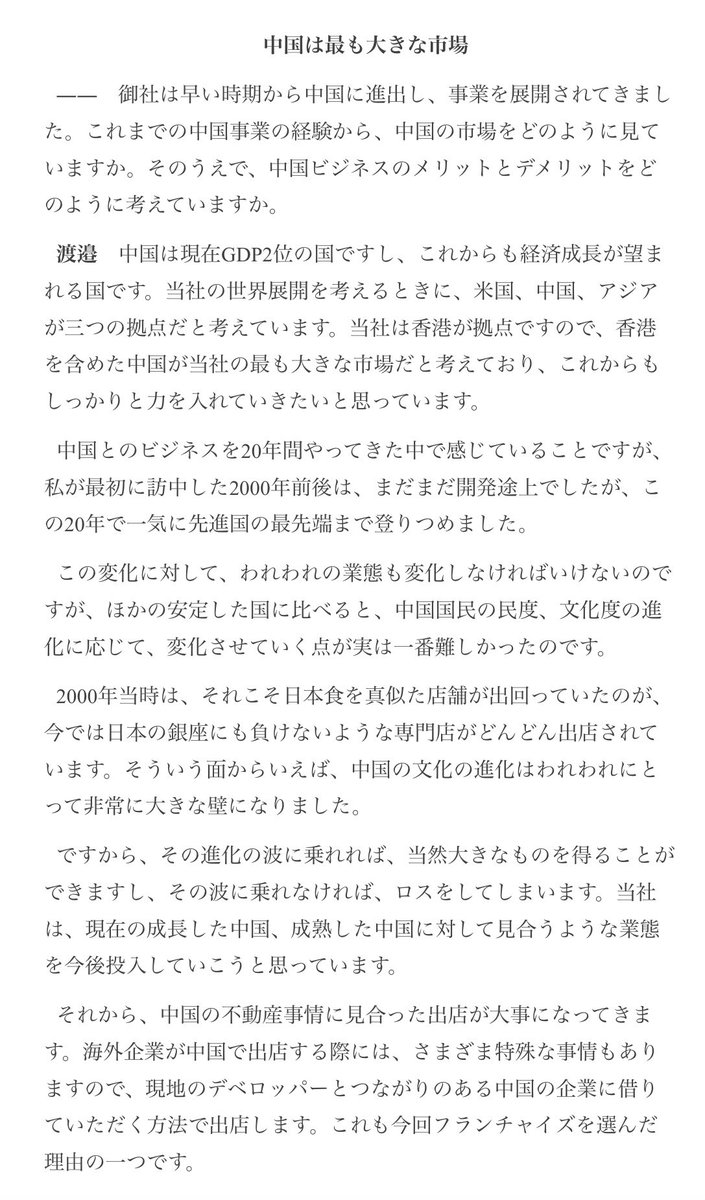 中国は最も大きな市場

—— 御社は早い時期から中国に進出し、事業を展開されてきました。これまでの中国事業の経験から、中国の市場をどのように見ていますか。そのうえで、中国ビジネスのメリットとデメリットをどのように考えていますか。

渡邉 中国は現在GDP2位の国ですし、これからも経済成長が望まれる国です。当社の世界展開を考えるときに、米国、中国、アジアが三つの拠点だと考えています。当社は香港が拠点ですので、香港を含めた中国が当社の最も大きな市場だと考えており、これからもしっかりと力を入れていきたいと思っています。

中国とのビジネスを20年間やってきた中で感じていることですが、私が最初に訪中した2000年前後は、まだまだ開発途上でしたが、この20年で一気に先進国の最先端まで登りつめました。

この変化に対して、われわれの業態も変化しなければいけないのですが、ほかの安定した国に比べると、中国国民の民度、文化度の進化に応じて、変化させていく点が実は一番難しかったのです。

2000年当時は、それこそ日本食を真似た店舗が出回っていたのが、今では日本の銀座にも負けないような専門店がどんどん出店されています。そういう面からいえば、中国の文化の進化はわれわれにとって非常に大きな壁になりました。

ですから、その進化の波に乗れれば、当然大きなものを得ることができますし、その波に乗れなければ、ロスをしてしまいます。当社は、現在の成長した中国、成熟した中国に対して見合うような業態を今後投入していこうと思っています。

それから、中国の不動産事情に見合った出店が大事になってきます。海外企業が中国で出店する際には、さまざま特殊な事情もありますので、現地のデベロッパーとつながりのある中国の企業に借りていただく方法で出店します。これも今回フランチャイズを選んだ理由の一つです。